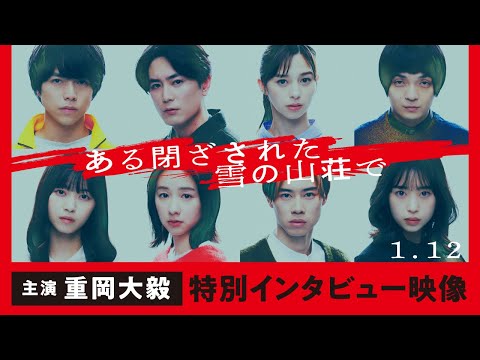 ある閉ざされた
雪の山荘で

1.12

主演 重岡大毅 特別インタビュー映像